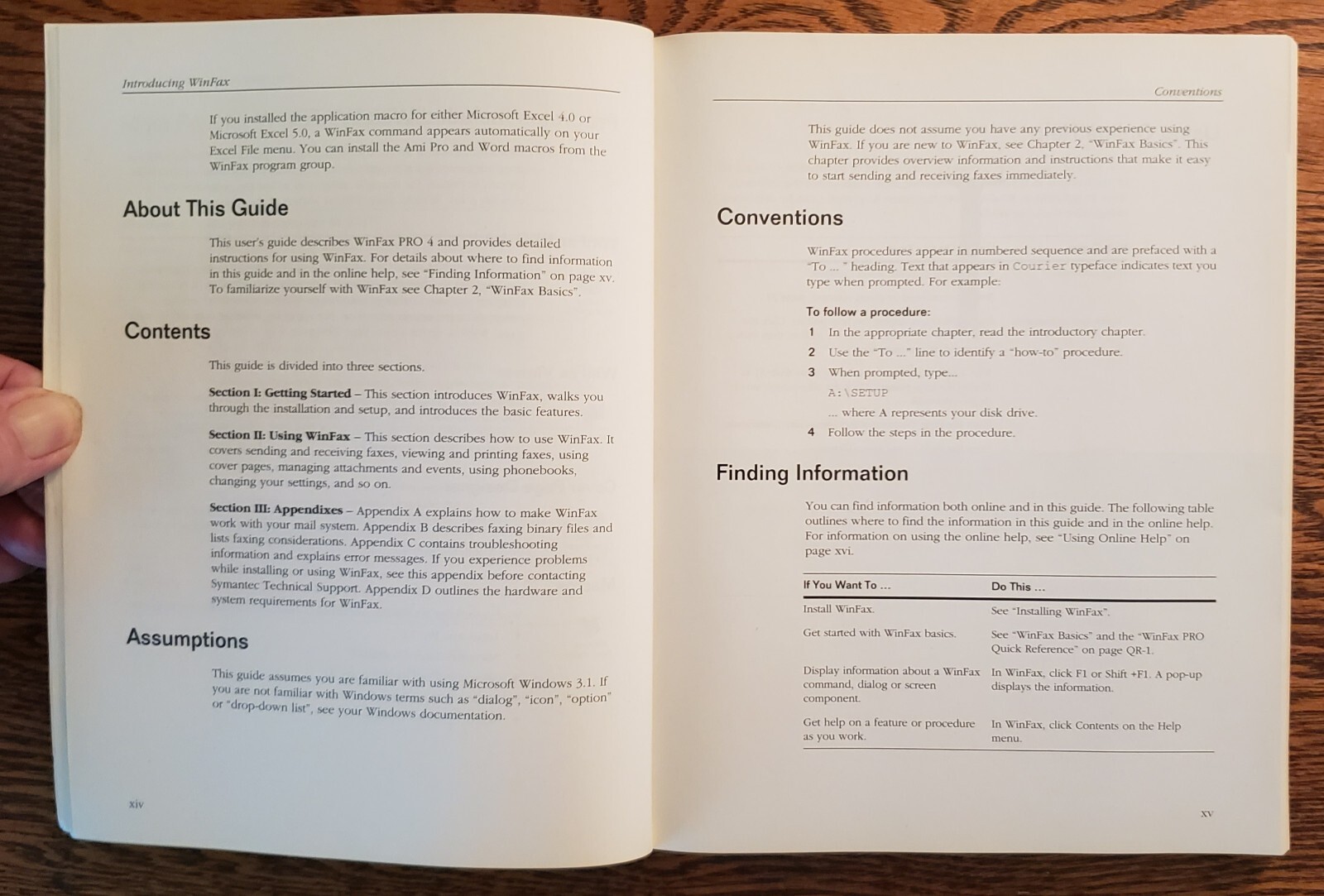 Introducing WinFax

If you installed the application macro for either Microsoft Excel 4.0 or Microsoft Excel 5.0, a WinFax command appears automatically on your Excel File menu. You can install the Ami Pro and Word macros from the WinFax program group.

About This Guide

This user's guide describes WinFax PRO 4 and provides detailed instructions for using WinFax. For details about where to find information in this guide and in the online help, see "Finding Information" on page xv. To familiarize yourself with WinFax see Chapter 2, "WinFax Basics".

Contents

This guide is divided into three sections.

Section I: Getting Started – This section introduces WinFax, walks you through the installation and setup, and introduces the basic features.

Section II: Using WinFax – This section describes how to use WinFax. It covers sending and receiving faxes, viewing and printing faxes, using cover pages, managing attachments and events, using phonebooks, changing your settings, and so on.

Section III: Appendixes – Appendix A explains how to make WinFax work with your mail system. Appendix B describes faxing binary files and lists faxing considerations. Appendix C contains troubleshooting information and explains error messages. If you experience problems while installing or using WinFax, see this appendix before contacting Symantec Technical Support. Appendix D outlines the hardware and system requirements for WinFax.

Assumptions

This guide assumes you are familiar with using Microsoft Windows 3.1. If you are not familiar with Windows terms such as "dialog", "icon", "option" or "drop-down list", see your Windows documentation.

xiv

Conventions

This guide does not assume you have any previous experience using WinFax. If you are new to WinFax, see Chapter 2, "WinFax Basics". This chapter provides overview information and instructions that make it easy to start sending and receiving faxes immediately.

Conventions

WinFax procedures appear in numbered sequence and are prefaced with a "To ... " heading. Text that appears in Courier typeface indicates text you type when prompted. For example:

To follow a procedure:

1 In the appropriate chapter, read the introductory chapter.

2 Use the "To ..." line to identify a "how-to" procedure.

3 When prompted, type...

A:\SETUP

... where A represents your disk drive.

4 Follow the steps in the procedure.

Finding Information

You can find information both online and in this guide. The following table outlines where to find the information in this guide and in the online help. For information on using the online help, see "Using Online Help" on page xvi.

| If You Want To ... | Do This ... |
|---|---|
| Install WinFax. | See "Installing WinFax". |
| Get started with WinFax basics. | See "WinFax Basics" and the "WinFax PRO Quick Reference" on page QR-1. |
| Display information about a WinFax command, dialog or screen component. | In WinFax, click F1 or Shift +F1. A pop-up displays the information. |
| Get help on a feature or procedure as you work. | In WinFax, click Contents on the Help menu. |

xv